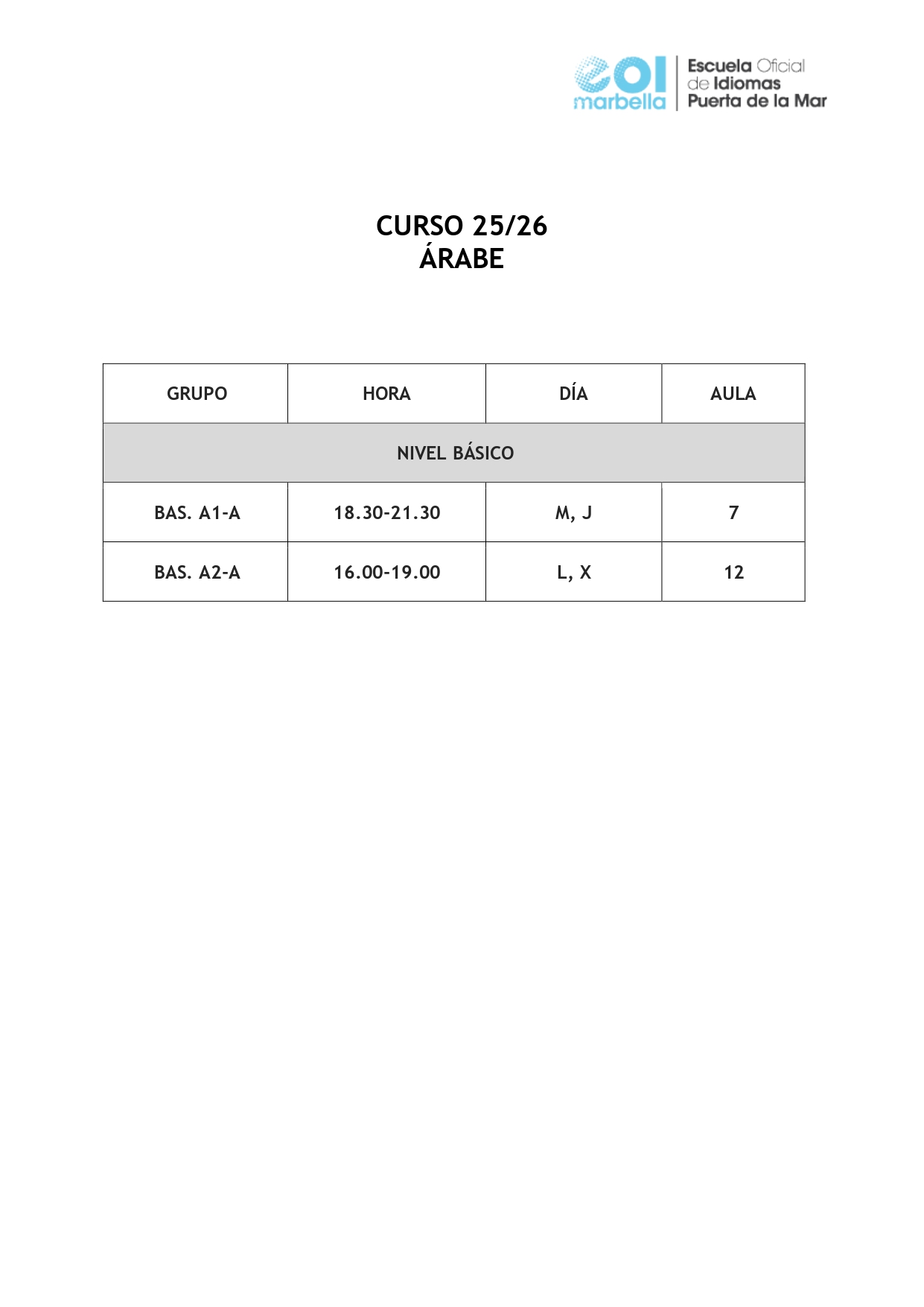 eoi marbella
Escuela Oficial de Idiomas Puerta de la Mar

CURSO 25/26
ÁRABE

| GRUPO | HORA | DÍA | AULA |
|---|---|---|---|
| NIVEL BÁSICO | | | |
| BAS. A1-A | 18.30-21.30 | M, J | 7 |
| BAS. A2-A | 16.00-19.00 | L, X | 12 |